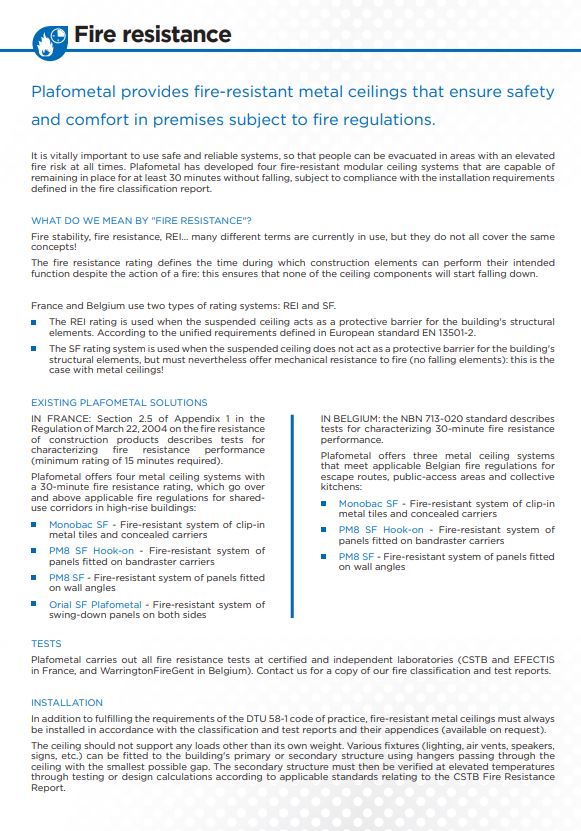 Fire resistance

Plafometal provides fire-resistant metal ceilings that ensure safety and comfort in premises subject to fire regulations.

It is vitally important to use safe and reliable systems, so that people can be evacuated in areas with an elevated fire risk at all times. Plafometal has developed four fire-resistant modular ceiling systems that are capable of remaining in place for at least 30 minutes without falling, subject to compliance with the installation requirements defined in the fire classification report.

WHAT DO WE MEAN BY "FIRE RESISTANCE"?

Fire stability, fire resistance, REI... many different terms are currently in use, but they do not all cover the same concepts!

The fire resistance rating defines the time during which construction elements can perform their intended function despite the action of a fire: this ensures that none of the ceiling components will start falling down.

France and Belgium use two types of rating systems: REI and SF.

The REI rating is used when the suspended ceiling acts as a protective barrier for the building's structural elements. According to the unified requirements defined in European standard EN 13501-2.

The SF rating system is used when the suspended ceiling does not act as a protective barrier for the building's structural elements, but must nevertheless offer mechanical resistance to fire (no falling elements): this is the case with metal ceilings!

EXISTING PLAFOMETAL SOLUTIONS

IN FRANCE: Section 2.5 of Appendix 1 in the Regulation of March 22, 2004 on the fire resistance of construction products describes tests for characterizing fire resistance performance (minimum rating of 15 minutes required).

Plafometal offers four metal ceiling systems with a 30-minute fire resistance rating, which go over and above applicable fire regulations for shared-use corridors in high-rise buildings:

Monobac SF - Fire-resistant system of clip-in metal tiles and concealed carriers

PM8 SF Hook-on - Fire-resistant system of panels fitted on bandraster carriers

PM8 SF - Fire-resistant system of panels fitted on wall angles

Orial SF Plafometal - Fire-resistant system of swing-down panels on both sides

IN BELGIUM: the NBN 713-020 standard describes tests for characterizing 30-minute fire resistance performance.

Plafometal offers three metal ceiling systems that meet applicable Belgian fire regulations for escape routes, public-access areas and collective kitchens:

Monobac SF - Fire-resistant system of clip-in metal tiles and concealed carriers

PM8 SF Hook-on - Fire-resistant system of panels fitted on bandraster carriers

PM8 SF - Fire-resistant system of panels fitted on wall angles

TESTS

Plafometal carries out all fire resistance tests at certified and independent laboratories (CSTB and EFECTIS in France, and WarringtonFireGent in Belgium). Contact us for a copy of our fire classification and test reports.

INSTALLATION

In addition to fulfilling the requirements of the DTU 58-1 code of practice, fire-resistant metal ceilings must always be installed in accordance with the classification and test reports and their appendices (available on request).

The ceiling should not support any loads other than its own weight. Various fixtures (lighting, air vents, speakers, signs, etc.) can be fitted to the building's primary or secondary structure using hangers passing through the ceiling with the smallest possible gap. The secondary structure must then be verified at elevated temperatures through testing or design calculations according to applicable standards relating to the CSTB Fire Resistance Report.